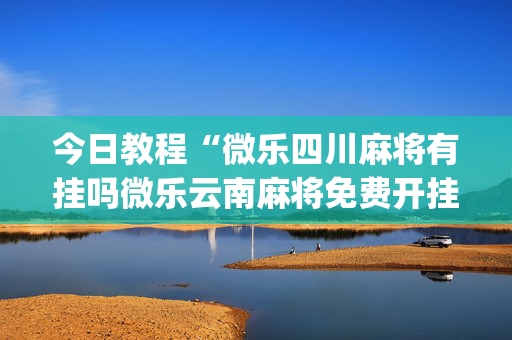 今日教程“微乐四川麻将有挂吗微乐云南麻将免费开挂